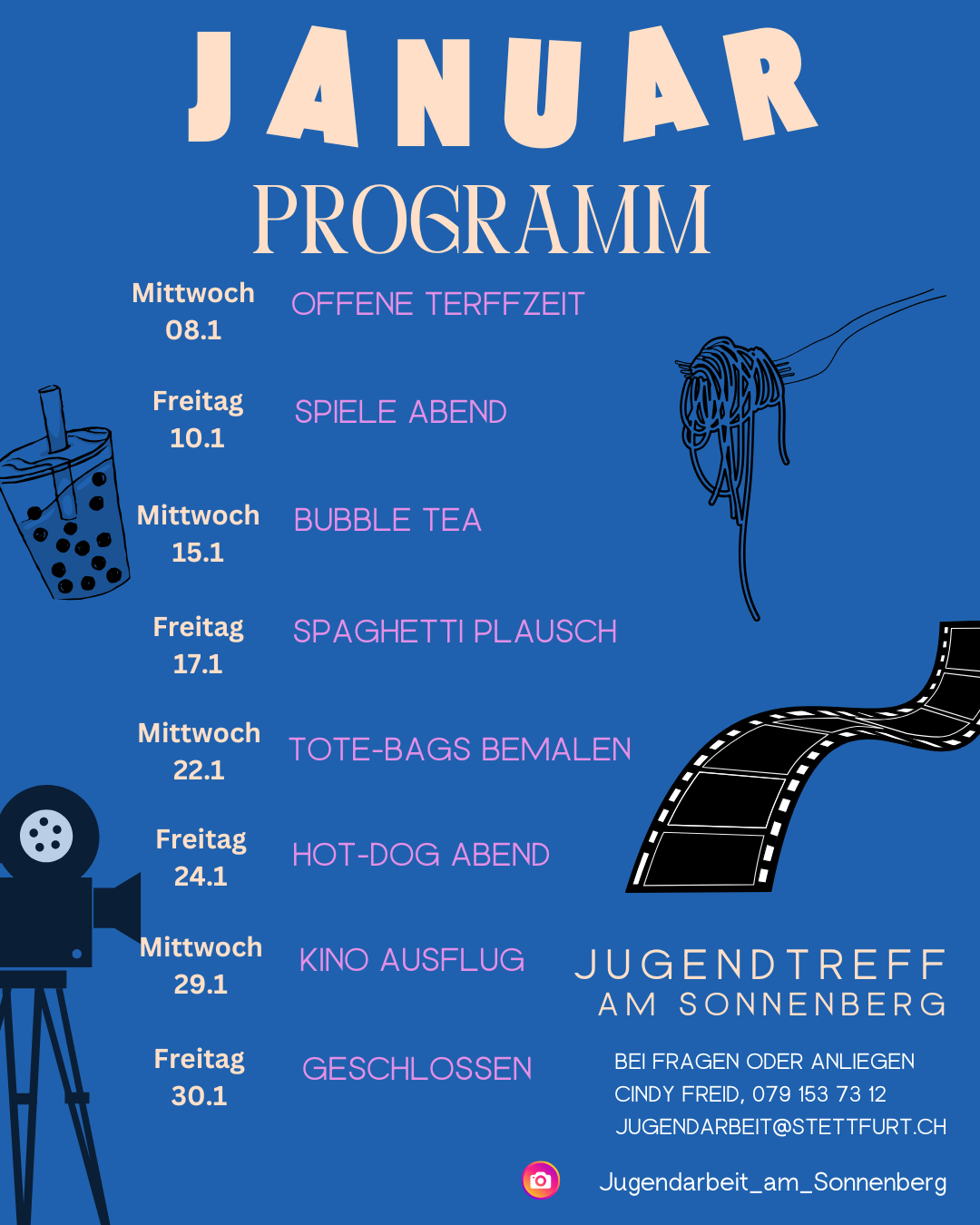 JANUAR

PROGRAMM

Mittwoch
08.1
OFFENE TERFFZEIT

Freitag
10.1
SPIELE ABEND

Mittwoch
15.1
BUBBLE TEA

Freitag
17.1
SPAGHETTI PLAUSCH

Mittwoch
22.1
TOTE-BAGS BEMALEN

Freitag
24.1
HOT-DOG ABEND

Mittwoch
29.1
KINO AUSFLUG

Freitag
30.1
GESCHLOSSEN

JUGENDTREFF
AM SONNENBERG

BEI FRAGEN ODER ANLIEGEN
CINDY FREID, 079 153 73 12
JUGENDARBEIT@STETTFURT.CH

Jugendarbeit_am_Sonnenberg